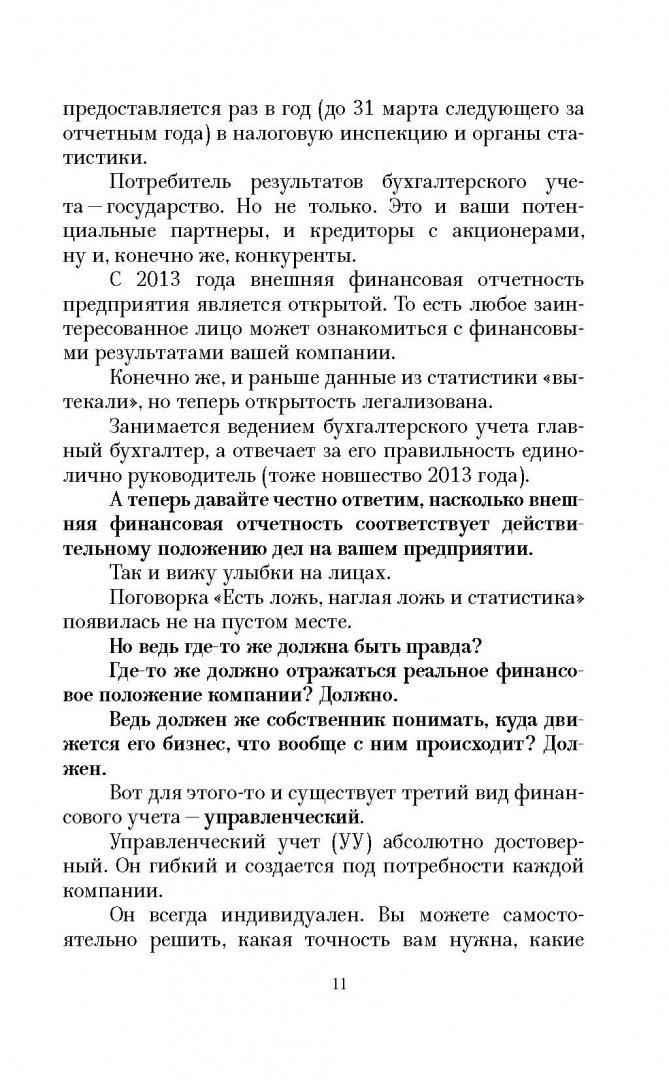 предоставляется раз в год (до 31 марта следующего за отчетным года) в налоговую инспекцию и органы статистики.

Потребитель результатов бухгалтерского учета — государство. Но не только. Это и ваши потенциальные партнеры, и кредиторы с акционерами, ну и, конечно же, конкуренты.

С 2013 года внешняя финансовая отчетность предприятия является открытой. То есть любое заинтересованное лицо может ознакомиться с финансовыми результатами вашей компании.

Конечно же, и раньше данные из статистики «вытекали», но теперь открытость легализована.

Занимается ведением бухгалтерского учета главный бухгалтер, а отвечает за его правильность единолично руководитель (тоже новшество 2013 года).

А теперь давайте честно ответим, насколько внешняя финансовая отчетность соответствует действительному положению дел на вашем предприятии.

Так и вижу улыбки на лицах.

Поговорка «Есть ложь, наглая ложь и статистика» появилась не на пустом месте.

Но ведь где-то же должна быть правда?

Где-то же должно отражаться реальное финансовое положение компании? Должно.

Ведь должен же собственник понимать, куда движется его бизнес, что вообще с ним происходит? Должен.

Вот для этого-то и существует третий вид финансового учета — управленческий.

Управленческий учет (УУ) абсолютно достоверный. Он гибкий и создается под потребности каждой компании.

Он всегда индивидуален. Вы можете самостоятельно решить, какая точность вам нужна, какие

11